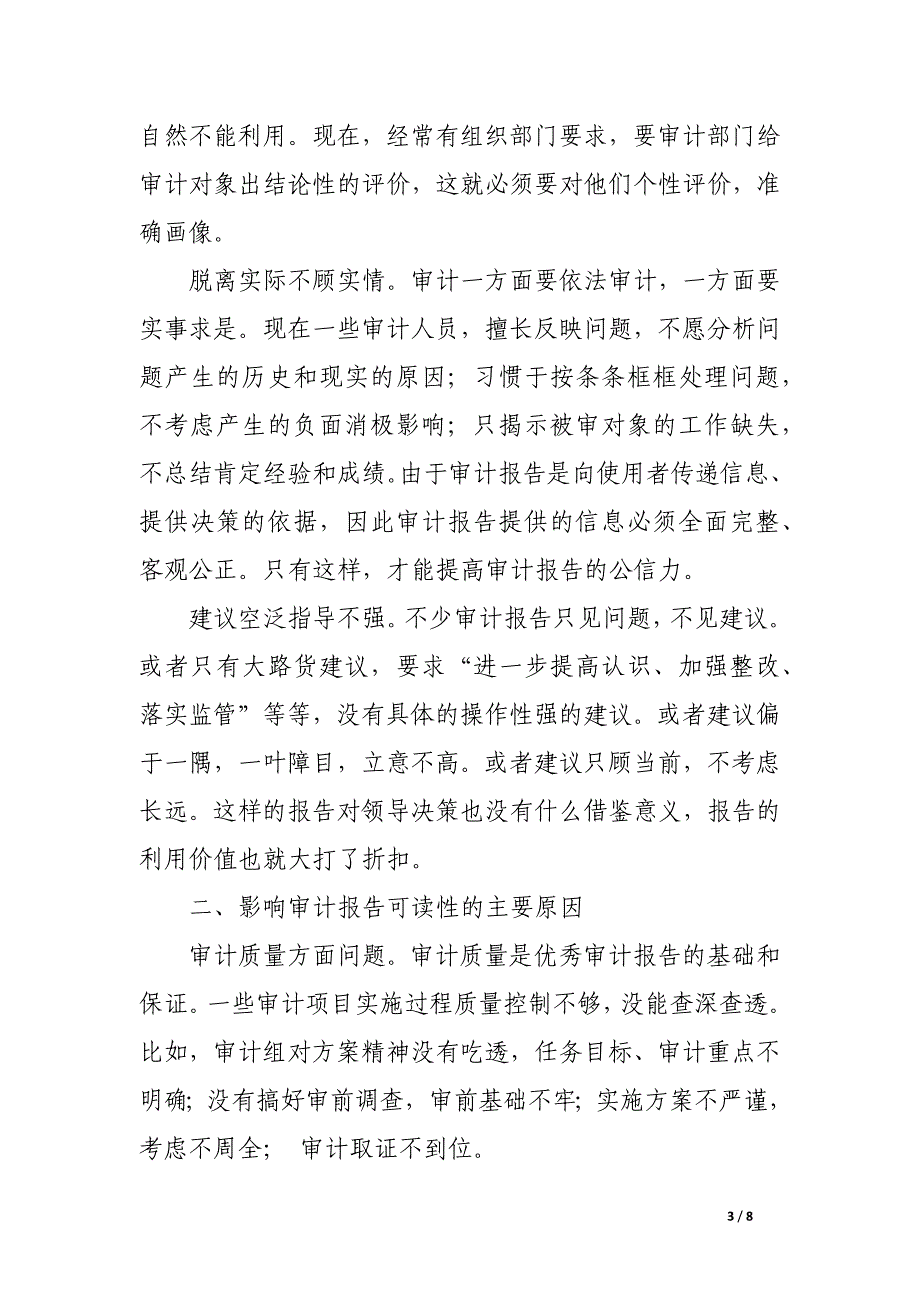 自然不能利用。现在，经常有组织部门要求，要审计部门给审计对象出结论性的评价，这就必须要对他们个性评价，准确画像。

脱离实际不顾实情。审计一方面要依法审计，一方面要实事求是。现在一些审计人员，擅长反映问题，不愿分析问题产生的历史和现实的原因；习惯于按条条框框处理问题，不考虑产生的负面消极影响；只揭示被审对象的工作缺失，不总结肯定经验和成绩。由于审计报告是向使用者传递信息、提供决策的依据，因此审计报告提供的信息必须全面完整、客观公正。只有这样，才能提高审计报告的公信力。

建议空泛指导不强。不少审计报告只见问题，不见建议。或者只有大路货建议，要求“进一步提高认识、加强整改、落实监管”等等，没有具体的操作性强的建议。或者建议偏于一隅，一叶障目，立意不高。或者建议只顾当前，不考虑长远。这样的报告对领导决策也没有什么借鉴意义，报告的利用价值也就大打了折扣。

二、影响审计报告可读性的主要原因

审计质量方面问题。审计质量是优秀审计报告的基础和保证。一些审计项目实施过程质量控制不够，没能查深查透。比如，审计组对方案精神没有吃透，任务目标、审计重点不明确；没有搞好审前调查，审前基础不牢；实施方案不严谨，考虑不周全；　审计取证不到位。

3 / 8